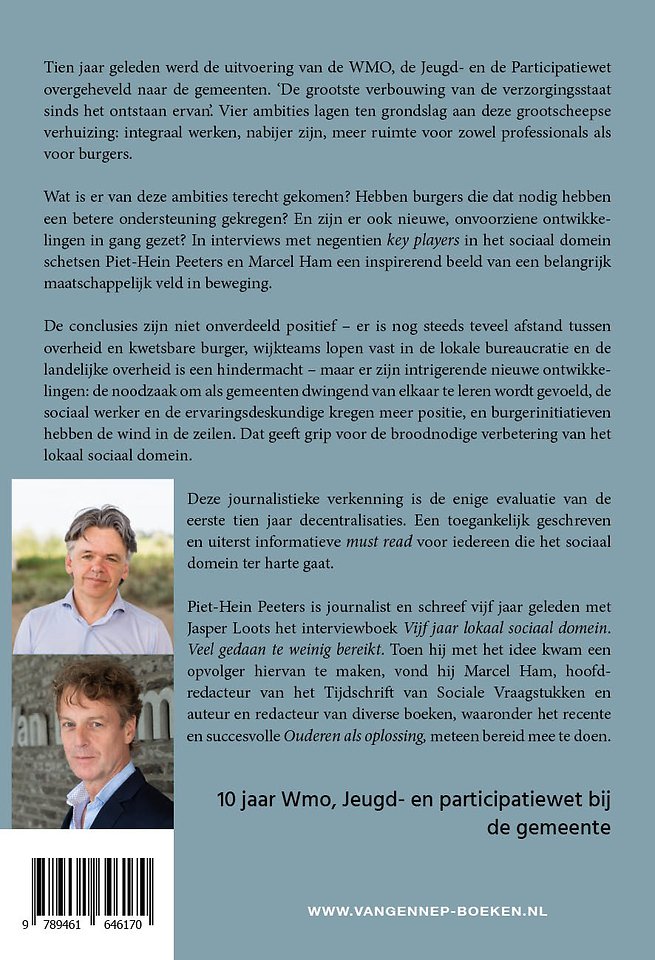 Tien jaar geleden werd de uitvoering van de WMO, de Jeugd- en de Participatiewet overgeheveld naar de gemeenten. 'De grootste verbouwing van de verzorgingsstaat sinds het ontstaan ervan'. Vier ambities lagen ten grondslag aan deze grootscheepse verhuizing: integraal werken, nabijer zijn, meer ruimte voor zowel professionals als voor burgers.

Wat is er van deze ambities terecht gekomen? Hebben burgers die dat nodig hebben een betere ondersteuning gekregen? En zijn er ook nieuwe, onvoorziene ontwikkelingen in gang gezet? In interviews met negentien key players in het sociaal domein schetsen Piet-Hein Peeters en Marcel Ham een inspirerend beeld van een belangrijk maatschappelijk veld in beweging.

De conclusies zijn niet onverdeeld positief – er is nog steeds teveel afstand tussen overheid en kwetsbare burger, wijkteams lopen vast in de lokale bureaucratie en de landelijke overheid is een hindermacht – maar er zijn intrigerende nieuwe ontwikkelingen: de noodzaak om als gemeenten dwingend van elkaar te leren wordt gevoeld, de sociaal werker en de ervaringsdeskundige kregen meer positie, en burgerinitiatieven hebben de wind in de zeilen. Dat geeft grip voor de broodnodige verbetering van het lokaal sociaal domein.

Deze journalistieke verkenning is de enige evaluatie van de eerste tien jaar decentralisaties. Een toegankelijk geschreven en uiterst informatieve must read voor iedereen die het sociaal domein ter harte gaat.

Piet-Hein Peeters is journalist en schreef vijf jaar geleden met Jasper Loots het interviewboek Vijf jaar lokaal sociaal domein. Veel gedaan te weinig bereikt. Toen hij met het idee kwam een opvolger hiervan te maken, vond hij Marcel Ham, hoofdredacteur van het Tijdschrift van Sociale Vraagstukken en auteur en redacteur van diverse boeken, waaronder het recente en succesvolle Ouderen als oplossing, meteen bereid mee te doen.

10 jaar Wmo, Jeugd- en participatiewet bij de gemeente

9 789461 646170

WWW.VANGENNEP-BOEKEN.NL